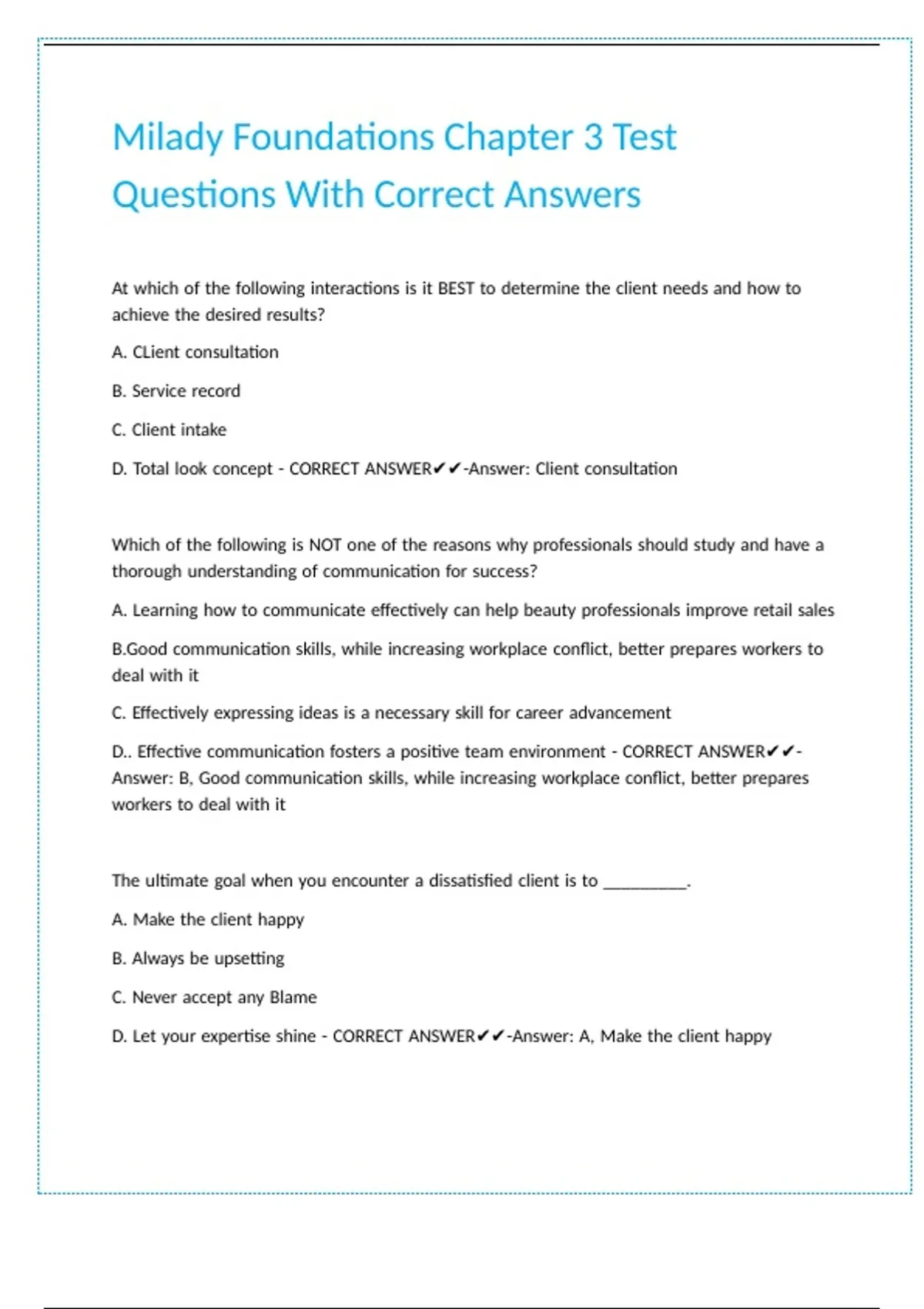 Milady Foundations Chapter 3 Test Questions With Correct Answers

At which of the following interactions is it BEST to determine the client needs and how to achieve the desired results?

A. CLient consultation

B. Service record

C. Client intake

D. Total look concept - CORRECT ANSWER✔✔-Answer: Client consultation

Which of the following is NOT one of the reasons why professionals should study and have a thorough understanding of communication for success?

A. Learning how to communicate effectively can help beauty professionals improve retail sales

B.Good communication skills, while increasing workplace conflict, better prepares workers to deal with it

C. Effectively expressing ideas is a necessary skill for career advancement

D.. Effective communication fosters a positive team environment - CORRECT ANSWER✔✔-Answer: B, Good communication skills, while increasing workplace conflict, better prepares workers to deal with it

The ultimate goal when you encounter a dissatisfied client is to ____.

A. Make the client happy

B. Always be upsetting

C. Never accept any Blame

D. Let your expertise shine - CORRECT ANSWER✔✔-Answer: A, Make the client happy